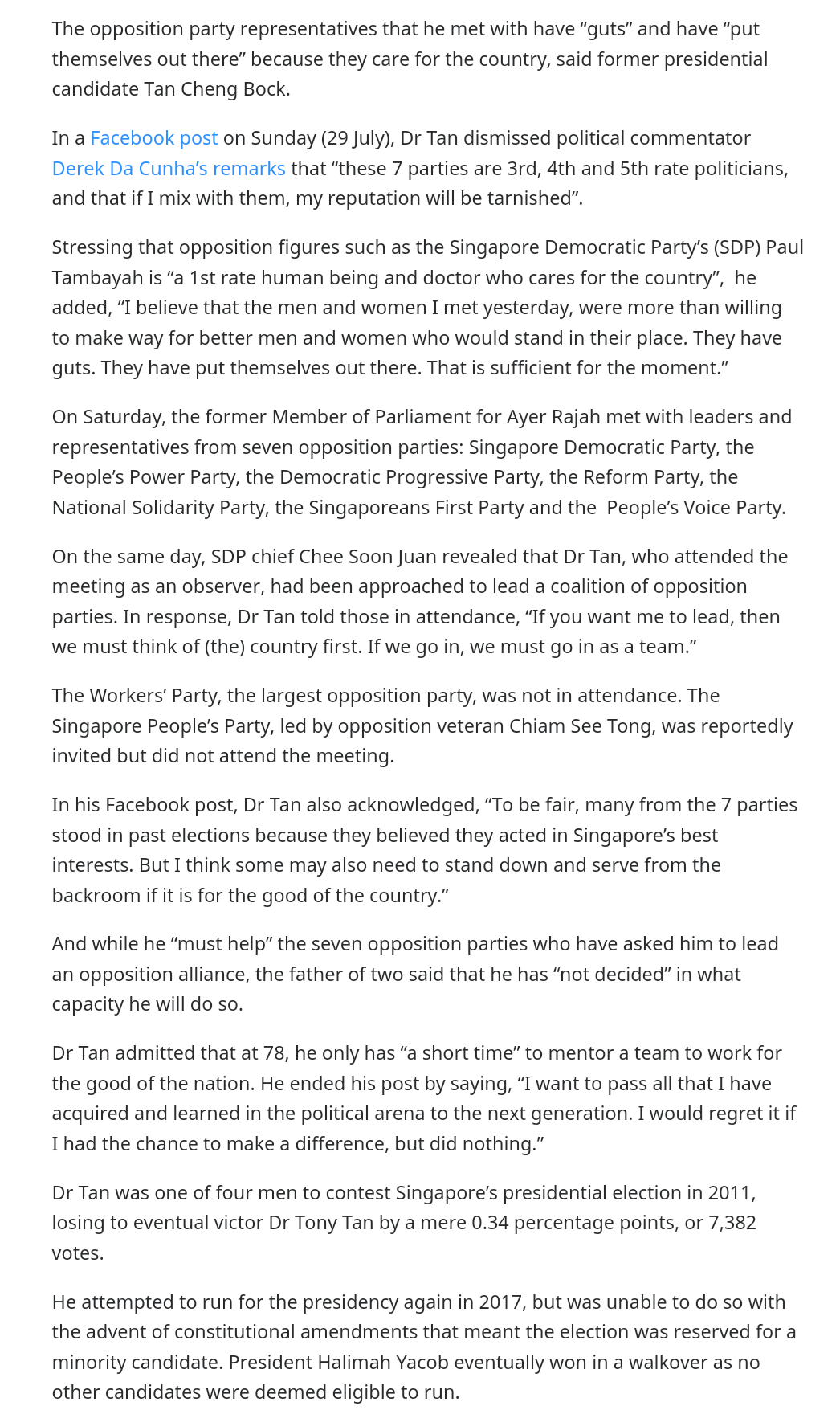 The opposition party representatives that he met with have “guts” and have “put themselves out there” because they care for the country, said former presidential candidate Tan Cheng Bock.

In a Facebook post on Sunday (29 July), Dr Tan dismissed political commentator Derek Da Cunha’s remarks that “these 7 parties are 3rd, 4th and 5th rate politicians, and that if I mix with them, my reputation will be tarnished”.

Stressing that opposition figures such as the Singapore Democratic Party’s (SDP) Paul Tambayah is “a 1st rate human being and doctor who cares for the country”, he added, “I believe that the men and women I met yesterday, were more than willing to make way for better men and women who would stand in their place. They have guts. They have put themselves out there. That is sufficient for the moment.”

On Saturday, the former Member of Parliament for Ayer Rajah met with leaders and representatives from seven opposition parties: Singapore Democratic Party, the People’s Power Party, the Democratic Progressive Party, the Reform Party, the National Solidarity Party, the Singaporeans First Party and the People’s Voice Party.

On the same day, SDP chief Chee Soon Juan revealed that Dr Tan, who attended the meeting as an observer, had been approached to lead a coalition of opposition parties. In response, Dr Tan told those in attendance, “If you want me to lead, then we must think of (the) country first. If we go in, we must go in as a team.”

The Workers’ Party, the largest opposition party, was not in attendance. The Singapore People’s Party, led by opposition veteran Chiam See Tong, was reportedly invited but did not attend the meeting.

In his Facebook post, Dr Tan also acknowledged, “To be fair, many from the 7 parties stood in past elections because they believed they acted in Singapore’s best interests. But I think some may also need to stand down and serve from the backroom if it is for the good of the country.”

And while he “must help” the seven opposition parties who have asked him to lead an opposition alliance, the father of two said that he has “not decided” in what capacity he will do so.

Dr Tan admitted that at 78, he only has “a short time” to mentor a team to work for the good of the nation. He ended his post by saying, “I want to pass all that I have acquired and learned in the political arena to the next generation. I would regret it if I had the chance to make a difference, but did nothing.”

Dr Tan was one of four men to contest Singapore’s presidential election in 2011, losing to eventual victor Dr Tony Tan by a mere 0.34 percentage points, or 7,382 votes.

He attempted to run for the presidency again in 2017, but was unable to do so with the advent of constitutional amendments that meant the election was reserved for a minority candidate. President Halimah Yacob eventually won in a walkover as no other candidates were deemed eligible to run.